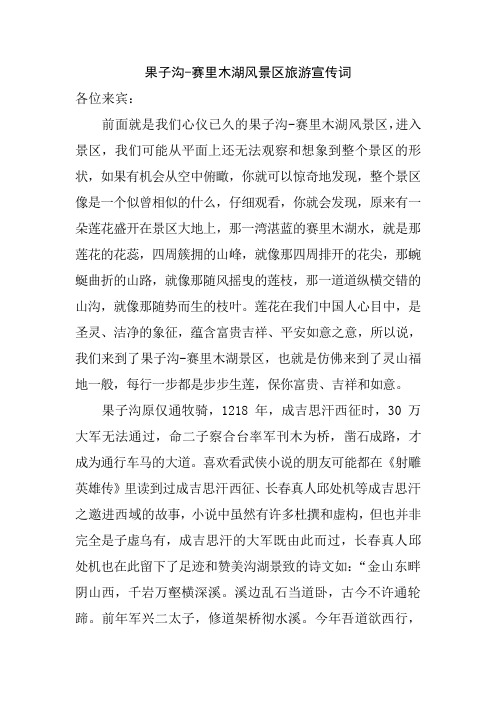 果子沟-赛里木湖风景区旅游宣传词

各位来宾：

前面就是我们心仪已久的果子沟-赛里木湖风景区，进入景区，我们可能从平面上还无法观察和想象到整个景区的形状，如果有机会从空中俯瞰，你就可以惊奇地发现，整个景区像是一个似曾相似的什么，仔细观看，你就会发现，原来有一朵莲花盛开在景区大地上，那一湾湛蓝的赛里木湖水，就是那莲花的花蕊，四周簇拥的山峰，就像那四周排开的花尖，那蜿蜒曲折的山路，就像那随风摇曳的莲枝，那一道道纵横交错的山沟，就像那随势而生的枝叶。莲花在我们中国人心目中，是圣灵、洁净的象征，蕴含富贵吉祥、平安如意之意，所以说，我们来到了果子沟-赛里木湖景区，也就是仿佛来到了灵山福地一般，每行一步都是步步生莲，保你富贵、吉祥和如意。

果子沟原仅通牧骑，1218 年，成吉思汗西征时，30 万大军无法通过，命二子察合台率军刊木为桥，凿石成路，才成为通行车马的大道。喜欢看武侠小说的朋友可能都在《射雕英雄传》里读到过成吉思汗西征、长春真人邱处机等成吉思汗之邀进西域的故事，小说中虽然有许多杜撰和虚构，但也并非完全是子虚乌有，成吉思汗的大军既由此而过，长春真人邱处机也在此留下了足迹和赞美沟湖景致的诗文如：“金山东畔阴山西，千岩万壑横深溪。溪边乱石当道卧，古今不许通轮蹄。前年军兴二太子，修道架桥彻水溪。今年吾道欲西行，